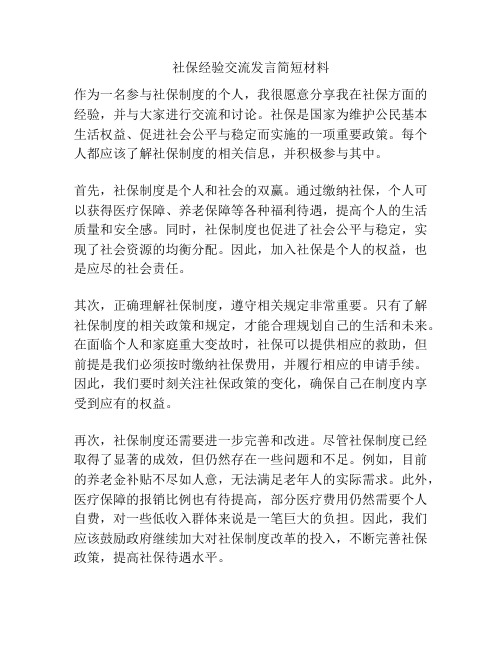 社保经验交流发言简短材料

作为一名参与社保制度的个人，我很愿意分享我在社保方面的经验，并与大家进行交流和讨论。社保是国家为维护公民基本生活权益、促进社会公平与稳定而实施的一项重要政策。每个人都应该了解社保制度的相关信息，并积极参与其中。

首先，社保制度是个人和社会的双赢。通过缴纳社保，个人可以获得医疗保障、养老保障等各种福利待遇，提高个人的生活质量和安全感。同时，社保制度也促进了社会公平与稳定，实现了社会资源的均衡分配。因此，加入社保是个人的权益，也是应尽的社会责任。

其次，正确理解社保制度，遵守相关规定非常重要。只有了解社保制度的相关政策和规定，才能合理规划自己的生活和未来。在面临个人和家庭重大变故时，社保可以提供相应的救助，但前提是我们必须按时缴纳社保费用，并履行相应的申请手续。因此，我们要时刻关注社保政策的变化，确保自己在制度内享受到应有的权益。

再次，社保制度还需要进一步完善和改进。尽管社保制度已经取得了显著的成效，但仍然存在一些问题和不足。例如，目前的养老金补贴不尽如人意，无法满足老年人的实际需求。此外，医疗保障的报销比例也有待提高，部分医疗费用仍然需要个人自费，对一些低收入群体来说是一笔巨大的负担。因此，我们应该鼓励政府继续加大对社保制度改革的投入，不断完善社保政策，提高社保待遇水平。